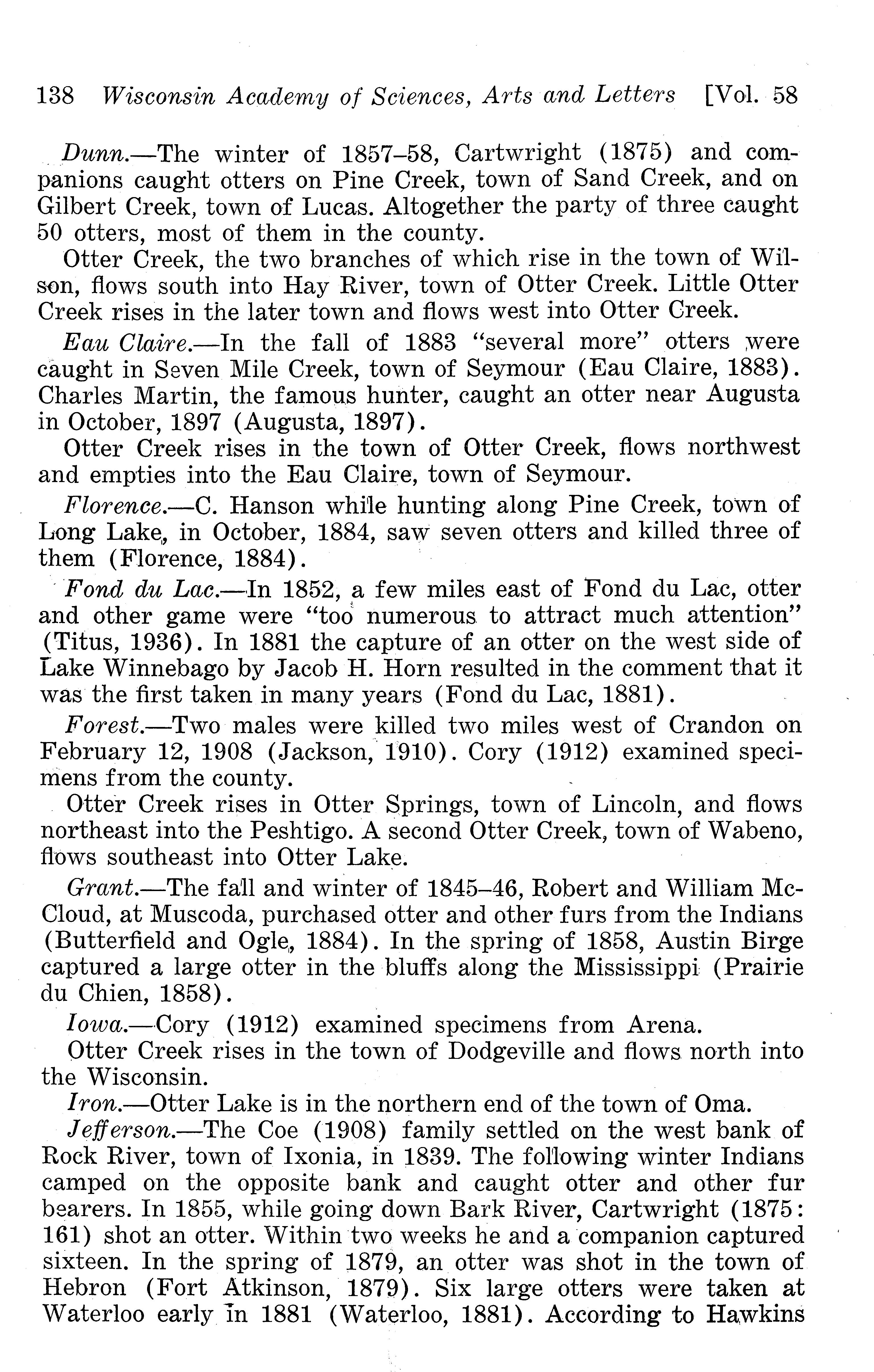 138 Wisconsin Academy of Sciences, Arts and Letters [Vol. 58

Dunn.—The winter of 1857–58, Cartwright (1875) and companions caught otters on Pine Creek, town of Sand Creek, and on Gilbert Creek, town of Lucas. Altogether the party of three caught 50 otters, most of them in the county.

Otter Creek, the two branches of which rise in the town of Wilson, flows south into Hay River, town of Otter Creek. Little Otter Creek rises in the later town and flows west into Otter Creek.

Eau Claire.—In the fall of 1883 "several more" otters were caught in Seven Mile Creek, town of Seymour (Eau Claire, 1883). Charles Martin, the famous hunter, caught an otter near Augusta in October, 1897 (Augusta, 1897).

Otter Creek rises in the town of Otter Creek, flows northwest and empties into the Eau Claire, town of Seymour.

Florence.—C. Hanson while hunting along Pine Creek, town of Long Lake, in October, 1884, saw seven otters and killed three of them (Florence, 1884).

Fond du Lac.—In 1852, a few miles east of Fond du Lac, otter and other game were "too numerous to attract much attention" (Titus, 1936). In 1881 the capture of an otter on the west side of Lake Winnebago by Jacob H. Horn resulted in the comment that it was the first taken in many years (Fond du Lac, 1881).

Forest.—Two males were killed two miles west of Crandon on February 12, 1908 (Jackson, 1910). Cory (1912) examined specimens from the county.

Otter Creek rises in Otter Springs, town of Lincoln, and flows northeast into the Peshtigo. A second Otter Creek, town of Wabeno, flows southeast into Otter Lake.

Grant.—The fall and winter of 1845–46, Robert and William McCloud, at Muscoda, purchased otter and other furs from the Indians (Butterfield and Ogle, 1884). In the spring of 1858, Austin Birge captured a large otter in the bluffs along the Mississippi (Prairie du Chien, 1858).

Iowa.—Cory (1912) examined specimens from Arena.

Otter Creek rises in the town of Dodgeville and flows north into the Wisconsin.

Iron.—Otter Lake is in the northern end of the town of Oma.

Jefferson.—The Coe (1908) family settled on the west bank of Rock River, town of Ixonia, in 1839. The following winter Indians camped on the opposite bank and caught otter and other fur bearers. In 1855, while going down Bark River, Cartwright (1875: 161) shot an otter. Within two weeks he and a companion captured sixteen. In the spring of 1879, an otter was shot in the town of Hebron (Fort Atkinson, 1879). Six large otters were taken at Waterloo early in 1881 (Waterloo, 1881). According to Hawkins